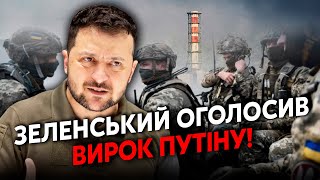 ЗЕЛЕНСЬКИЙ ОГОЛОСИВ
ВИРОК ПУТІНУ!